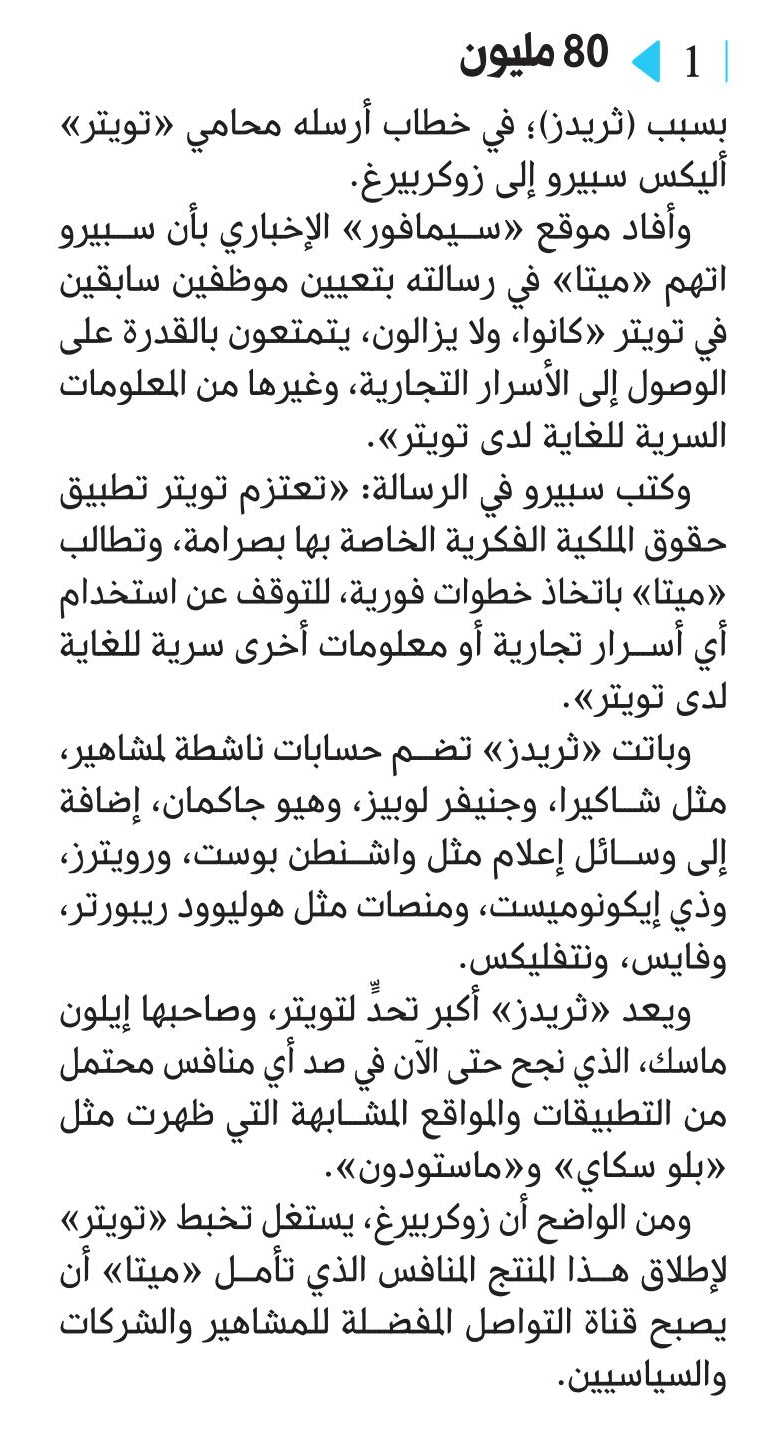 1 80 مليون

بسبب (ثريدز)؛ في خطاب أرسله محامي «تويتر» أليكس سبيرو إلى زوكربيرغ.

وأفاد موقع «سيمافور» الإخباري بأن سبيرو اتهم «ميتا» في رسالته بتعيين موظفين سابقين في تويتر «كانوا، ولا يزالون، يتمتعون بالقدرة على الوصول إلى الأسرار التجارية، وغيرها من المعلومات السرية للغاية لدى تويتر».

وكتب سبيرو في الرسالة: «تعتزم تويتر تطبيق حقوق الملكية الفكرية الخاصة بها بصرامة، وتطالب «ميتا» باتخاذ خطوات فورية، للتوقف عن استخدام أي أسرار تجارية أو معلومات أخرى سرية للغاية لدى تويتر».

وباتت «ثريدز» تضم حسابات ناشطة لمشاهير، مثل شاكيرا، وجنيفر لوبيز، وهيو جاكمان، إضافة إلى وسائل إعلام مثل واشنطن بوست، ورويترز، وذي إيكونوميست، ومنصات مثل هوليوود ريبورتر، وفايس، ونتفليكس.

ويعد «ثريدز» أكبر تحدٍّ لتويتر، وصاحبها إيلون ماسك، الذي نجح حتى الآن في صد أي منافس محتمل من التطبيقات والمواقع المشابهة التي ظهرت مثل «بلو سكاي» و«ماستودون».

ومن الواضح أن زوكربيرغ، يستغل تخبط «تويتر» لإطلاق هذا المنتج المنافس الذي تأمل «ميتا» أن يصبح قناة التواصل المفضلة للمشاهير والشركات والسياسيين.